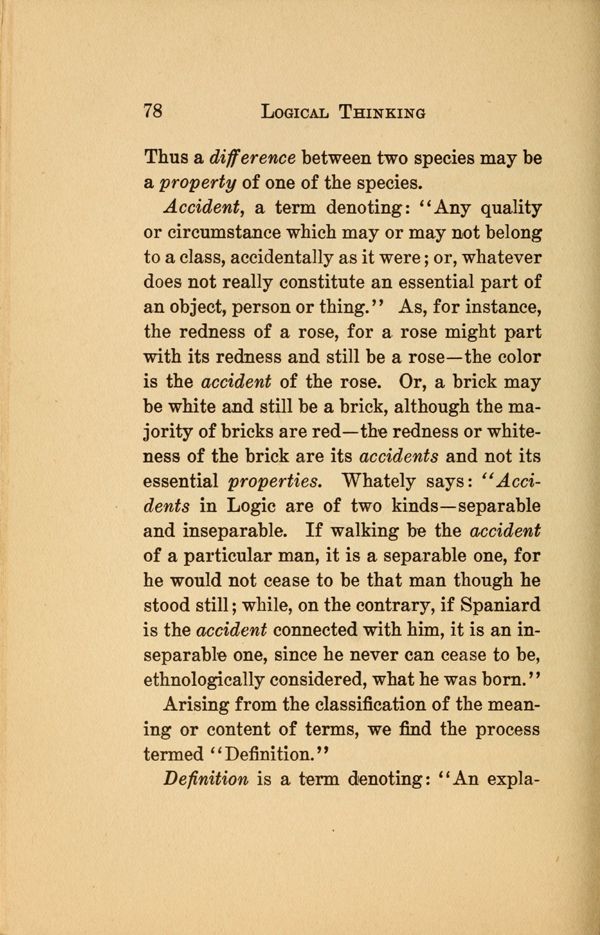 78 LOGICAL THINKING

Thus a difference between two species may be a property of one of the species.

Accident, a term denoting: "Any quality or circumstance which may or may not belong to a class, accidentally as it were; or, whatever does not really constitute an essential part of an object, person or thing." As, for instance, the redness of a rose, for a rose might part with its redness and still be a rose—the color is the accident of the rose. Or, a brick may be white and still be a brick, although the majority of bricks are red—the redness or whiteness of the brick are its accidents and not its essential properties. Whately says: "Accidents in Logic are of two kinds—separable and inseparable. If walking be the accident of a particular man, it is a separable one, for he would not cease to be that man though he stood still; while, on the contrary, if Spaniard is the accident connected with him, it is an inseparable one, since he never can cease to be, ethnologically considered, what he was born."

Arising from the classification of the meaning or content of terms, we find the process termed "Definition."

Definition is a term denoting: "An expla-